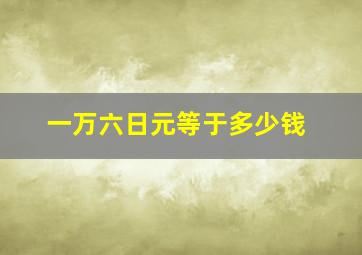 一万六日元等于多少钱